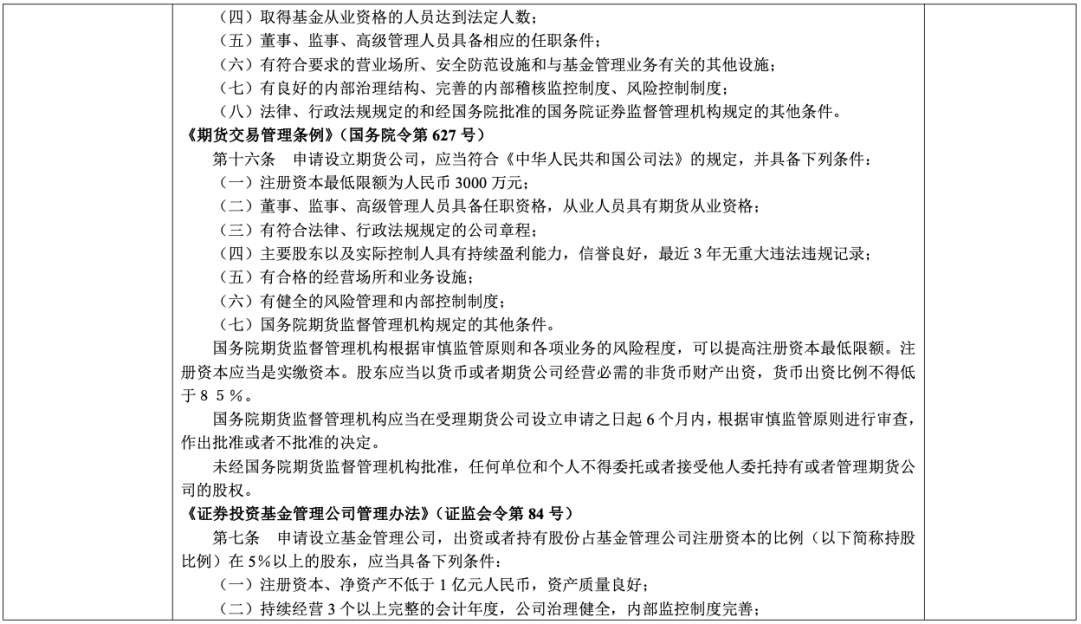 （四）取得基金从业资格的人员达到法定人数；
（五）董事、监事、高级管理人员具备相应的任职条件；
（六）有符合要求的营业场所、安全防范设施和与基金管理业务有关的其他设施；
（七）有良好的内部治理结构、完善的内部稽核监控制度、风险控制制度；
（八）法律、行政法规规定的和经国务院批准的国务院证券监督管理机构规定的其他条件。
《期货交易管理条例》（国务院令第 627 号）
第十六条　申请设立期货公司，应当符合《中华人民共和国公司法》的规定，并具备下列条件：
（一）注册资本最低限额为人民币 3000 万元；
（二）董事、监事、高级管理人员具备任职资格，从业人员具有期货从业资格；
（三）有符合法律、行政法规规定的公司章程；
（四）主要股东以及实际控制人具有持续盈利能力，信誉良好，最近 3 年无重大违法违规记录；
（五）有合格的经营场所和业务设施；
（六）有健全的风险管理和内部控制制度；
（七）国务院期货监督管理机构规定的其他条件。
国务院期货监督管理机构根据审慎监管原则和各项业务的风险程度，可以提高注册资本最低限额。注册资本应当是实缴资本。股东应当以货币或者期货公司经营必需的非货币财产出资，货币出资比例不得低于８５％。
国务院期货监督管理机构应当在受理期货公司设立申请之日起 6 个月内，根据审慎监管原则进行审查，作出批准或者不批准的决定。
未经国务院期货监督管理机构批准，任何单位和个人不得委托或者接受他人委托持有或者管理期货公司的股权。
《证券投资基金管理公司管理办法》（证监会令第 84 号）
第七条　申请设立基金管理公司，出资或者持有股份占基金管理公司注册资本的比例（以下简称持股比例）在 5%以上的股东，应当具备下列条件：
（一）注册资本、净资产不低于 1 亿元人民币，资产质量良好；
（二）持续经营 3 个以上完整的会计年度，公司治理健全，内部监控制度完善；